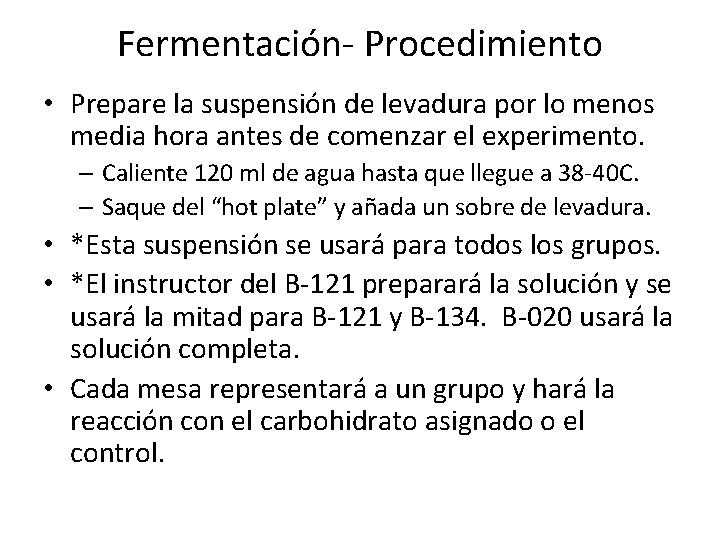 Fermentación- Procedimiento

• Prepare la suspensión de levadura por lo menos media hora antes de comenzar el experimento.
– Caliente 120 ml de agua hasta que llegue a 38-40C.
– Saque del “hot plate” y añada un sobre de levadura.

• *Esta suspensión se usará para todos los grupos.

• *El instructor del B-121 preparará la solución y se usará la mitad para B-121 y B-134. B-020 usará la solución completa.

• Cada mesa representará a un grupo y hará la reacción con el carbohidrato asignado o el control.